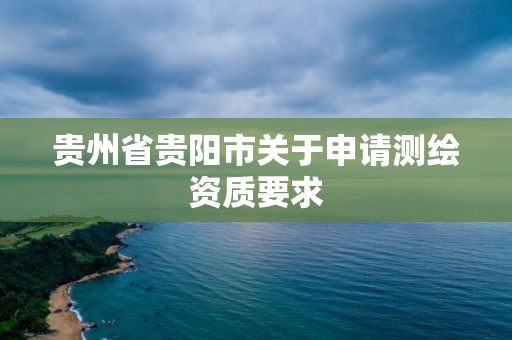 贵州省贵阳市关于申请测绘资质要求